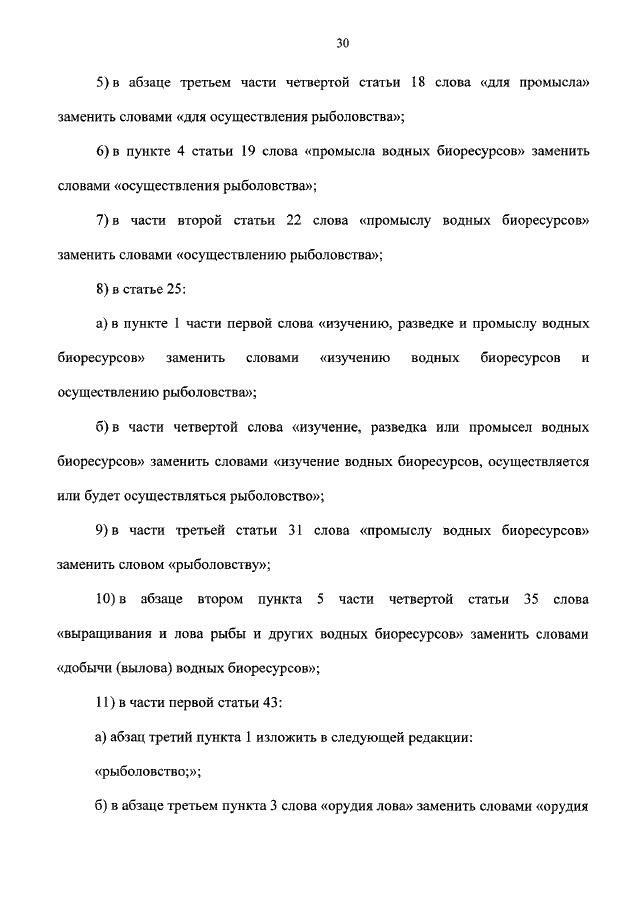 30

5) в абзаце третьем части четвертой статьи 18 слова «для промысла» заменить словами «для осуществления рыболовства»;

6) в пункте 4 статьи 19 слова «промысла водных биоресурсов» заменить словами «осуществления рыболовства»;

7) в части второй статьи 22 слова «промыслу водных биоресурсов» заменить словами «осуществлению рыболовства»;

8) в статье 25:

а) в пункте 1 части первой слова «изучению, разведке и промыслу водных биоресурсов» заменить словами «изучению водных биоресурсов и осуществлению рыболовства»;

б) в части четвертой слова «изучение, разведка или промысел водных биоресурсов» заменить словами «изучение водных биоресурсов, осуществляется или будет осуществляться рыболовство»;

9) в части третьей статьи 31 слова «промыслу водных биоресурсов» заменить словом «рыболовству»;

10) в абзаце втором пункта 5 части четвертой статьи 35 слова «выращивания и лова рыбы и других водных биоресурсов» заменить словами «добычи (вылова) водных биоресурсов»;

11) в части первой статьи 43:

а) абзац третий пункта 1 изложить в следующей редакции:

«рыболовство;»;

б) в абзаце третьем пункта 3 слова «орудия лова» заменить словами «орудия